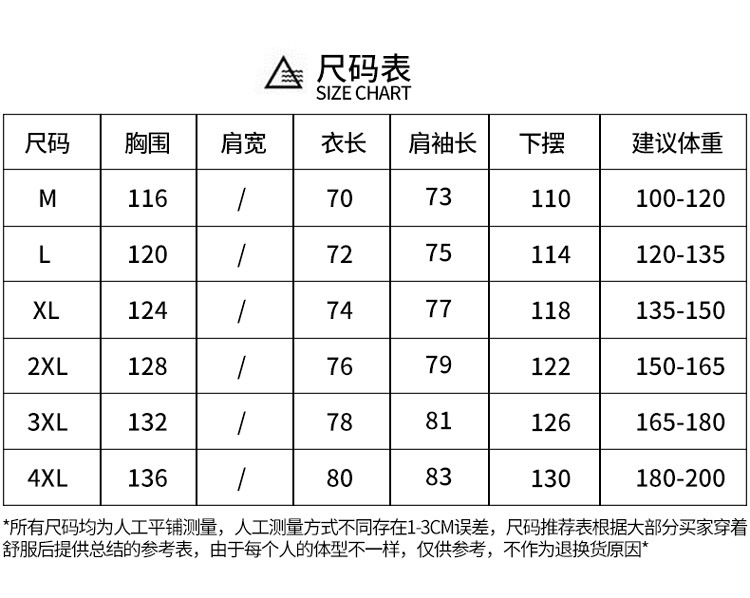 尺码表
SIZE CHART

| 尺码 | 胸围 | 肩宽 | 衣长 | 肩袖长 | 下摆 | 建议体重 |
|---|---|---|---|---|---|---|
| M | 116 | / | 70 | 73 | 110 | 100-120 |
| L | 120 | / | 72 | 75 | 114 | 120-135 |
| XL | 124 | / | 74 | 77 | 118 | 135-150 |
| 2XL | 128 | / | 76 | 79 | 122 | 150-165 |
| 3XL | 132 | / | 78 | 81 | 126 | 165-180 |
| 4XL | 136 | / | 80 | 83 | 130 | 180-200 |

*所有尺码均为人工平铺测量，人工测量方式不同存在1-3CM误差，尺码推荐表根据大部分买家穿着舒服后提供总结的参考表，由于每个人的体型不一样，仅供参考，不作为退换货原因*